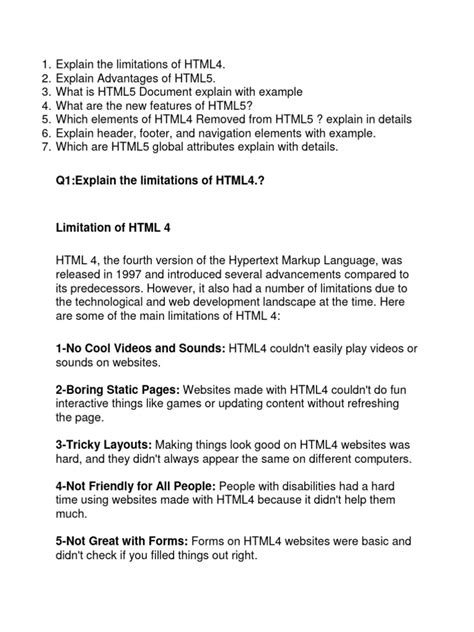 1. Explain the limitations of HTML4.
2. Explain Advantages of HTML5.
3. What is HTML5 Document explain with example
4. What are the new features of HTML5?
5. Which elements of HTML4 Removed from HTML5 ? explain in details
6. Explain header, footer, and navigation elements with example.
7. Which are HTML5 global attributes explain with details.

Q1:Explain the limitations of HTML4.?

Limitation of HTML 4

HTML 4, the fourth version of the Hypertext Markup Language, was released in 1997 and introduced several advancements compared to its predecessors. However, it also had a number of limitations due to the technological and web development landscape at the time. Here are some of the main limitations of HTML 4:

1-No Cool Videos and Sounds: HTML4 couldn't easily play videos or sounds on websites.

2-Boring Static Pages: Websites made with HTML4 couldn't do fun interactive things like games or updating content without refreshing the page.

3-Tricky Layouts: Making things look good on HTML4 websites was hard, and they didn't always appear the same on different computers.

4-Not Friendly for All People: People with disabilities had a hard time using websites made with HTML4 because it didn't help them much.

5-Not Great with Forms: Forms on HTML4 websites were basic and didn't check if you filled things out right.